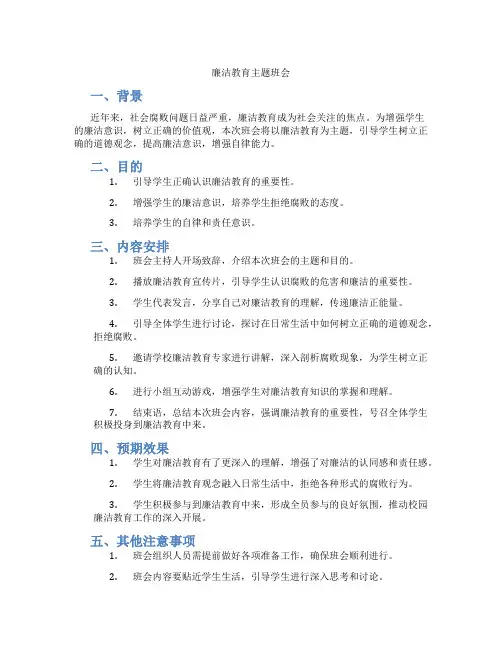 廉洁教育主题班会

一、背景

近年来，社会腐败问题日益严重，廉洁教育成为社会关注的焦点。为增强学生的廉洁意识，树立正确的价值观，本次班会将以廉洁教育为主题，引导学生树立正确的道德观念，提高廉洁意识，增强自律能力。

二、目的

1. 引导学生正确认识廉洁教育的重要性。

2. 增强学生的廉洁意识，培养学生拒绝腐败的态度。

3. 培养学生的自律和责任意识。

三、内容安排

1. 班会主持人开场致辞，介绍本次班会的主题和目的。

2. 播放廉洁教育宣传片，引导学生认识腐败的危害和廉洁的重要性。

3. 学生代表发言，分享自己对廉洁教育的理解，传递廉洁正能量。

4. 引导全体学生进行讨论，探讨在日常生活中如何树立正确的道德观念，拒绝腐败。

5. 邀请学校廉洁教育专家进行讲解，深入剖析腐败现象，为学生树立正确的认知。

6. 进行小组互动游戏，增强学生对廉洁教育知识的掌握和理解。

7. 结束语，总结本次班会内容，强调廉洁教育的重要性，号召全体学生积极投身到廉洁教育中来。

四、预期效果

1. 学生对廉洁教育有了更深入的理解，增强了对廉洁的认同感和责任感。

2. 学生将廉洁教育观念融入日常生活中，拒绝各种形式的腐败行为。

3. 学生积极参与到廉洁教育中来，形成全员参与的良好氛围，推动校园廉洁教育工作的深入开展。

五、其他注意事项

1. 班会组织人员需提前做好各项准备工作，确保班会顺利进行。

2. 班会内容要贴近学生生活，引导学生进行深入思考和讨论。